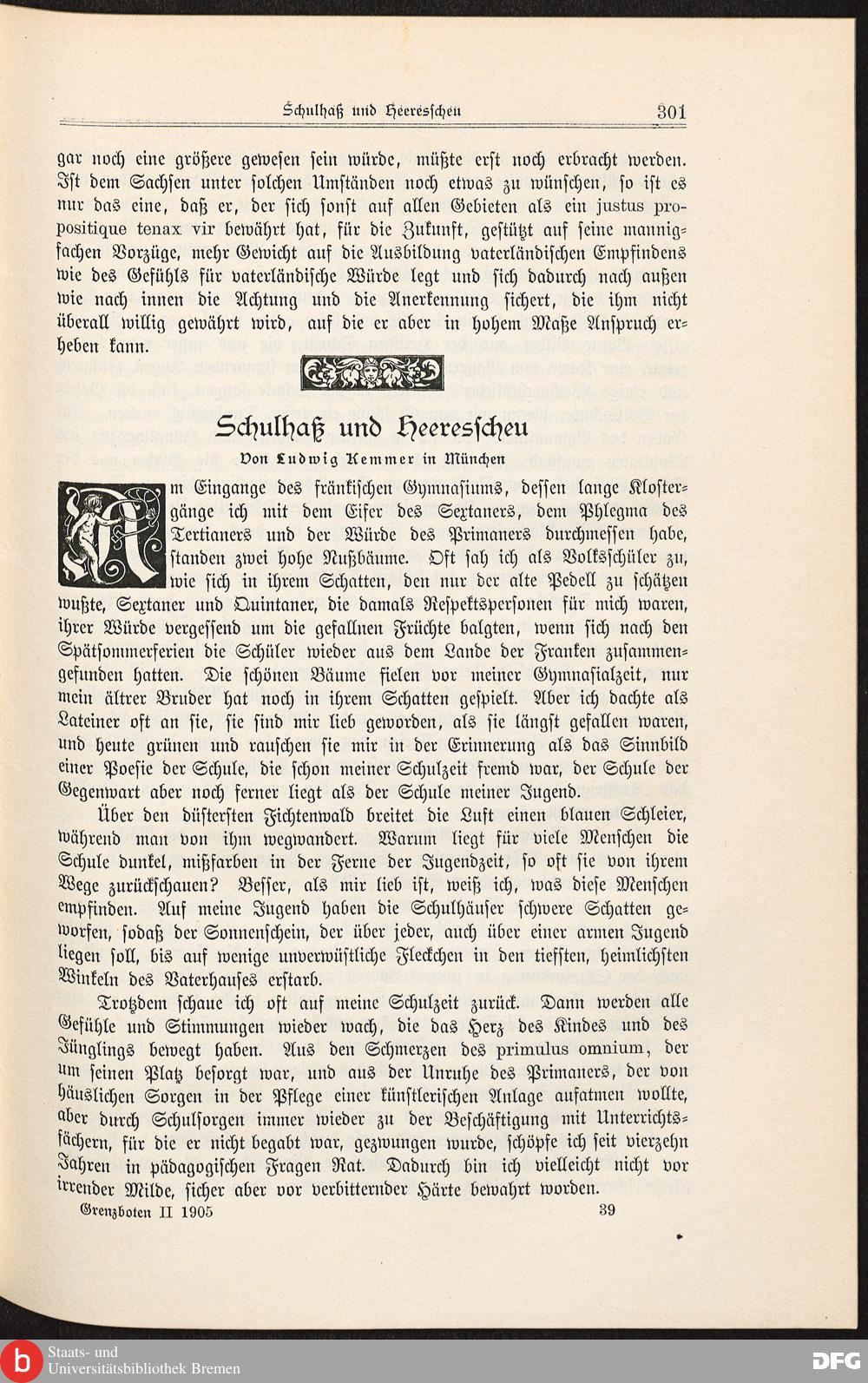 Schulhaß und Heeresscheu 301

gar noch eine größere gewesen sein würde, müßte erst noch erbracht werden. Ist dem Sachsen unter solchen Umständen noch etwas zu wünschen, so ist es nur das eine, daß er, der sich sonst auf allen Gebieten als ein justus propositique tenax vir bewährt hat, für die Zukunft, gestützt auf seine mannigfachen Vorzüge, mehr Gewicht auf die Ausbildung vaterländischen Empfindens wie des Gefühls für vaterländische Würde legt und sich dadurch nach außen wie nach innen die Achtung und die Anerkennung sichert, die ihm nicht überall willig gewährt wird, auf die er aber in hohem Maße Anspruch erheben kann.

Schulhaß und Heeresscheu

Von Ludwig Kemmer in München

Am Eingange des fränkischen Gymnasiums, dessen lange Klostergänge ich mit dem Eifer des Sextaners, dem Phlegma des Tertianers und der Würde des Primaners durchmessen habe, standen zwei hohe Nußbäume. Oft sah ich als Volksschüler zu, wie sich in ihrem Schatten, den nur der alte Pedell zu schätzen wußte, Sextaner und Quintaner, die damals Respektspersonen für mich waren, ihrer Würde vergessend um die gefallnen Früchte balgten, wenn sich nach den Spätsommerferien die Schüler wieder aus dem Lande der Franken zusammengefunden hatten. Die schönen Bäume fielen vor meiner Gymnasialzeit, nur mein ältrer Bruder hat noch in ihrem Schatten gespielt. Aber ich dachte als Lateiner oft an sie, sie sind mir lieb geworden, als sie längst gefallen waren, und heute grünen und rauschen sie mir in der Erinnerung als das Sinnbild einer Poesie der Schule, die schon meiner Schulzeit fremd war, der Schule der Gegenwart aber noch ferner liegt als der Schule meiner Jugend.

Über den düstersten Fichtenwald breitet die Luft einen blauen Schleier, während man von ihm wegwandert. Warum liegt für viele Menschen die Schule dunkel, mißfarben in der Ferne der Jugendzeit, so oft sie von ihrem Wege zurückschauen? Besser, als mir lieb ist, weiß ich, was diese Menschen empfinden. Auf meine Jugend haben die Schulhäuser schwere Schatten geworfen, sodaß der Sonnenschein, der über jeder, auch über einer armen Jugend liegen soll, bis auf wenige unverwüstliche Fleckchen in den tiefsten, heimlichsten Winkeln des Vaterhauses erstarb.

Trotzdem schaue ich oft auf meine Schulzeit zurück. Dann werden alle Gefühle und Stimmungen wieder wach, die das Herz des Kindes und des Jünglings bewegt haben. Aus den Schmerzen des primulus omnium, der um seinen Platz besorgt war, und aus der Unruhe des Primaners, der von häuslichen Sorgen in der Pflege einer künstlerischen Anlage aufatmen wollte, aber durch Schulsorgen immer wieder zu der Beschäftigung mit Unterrichtsfächern, für die er nicht begabt war, gezwungen wurde, schöpfe ich seit vierzehn Jahren in pädagogischen Fragen Rat. Dadurch bin ich vielleicht nicht vor irrender Milde, sicher aber vor verbitternder Härte bewahrt worden.

Grenzboten II 1905 39

Staats- und Universitätsbibliothek Bremen

DFG